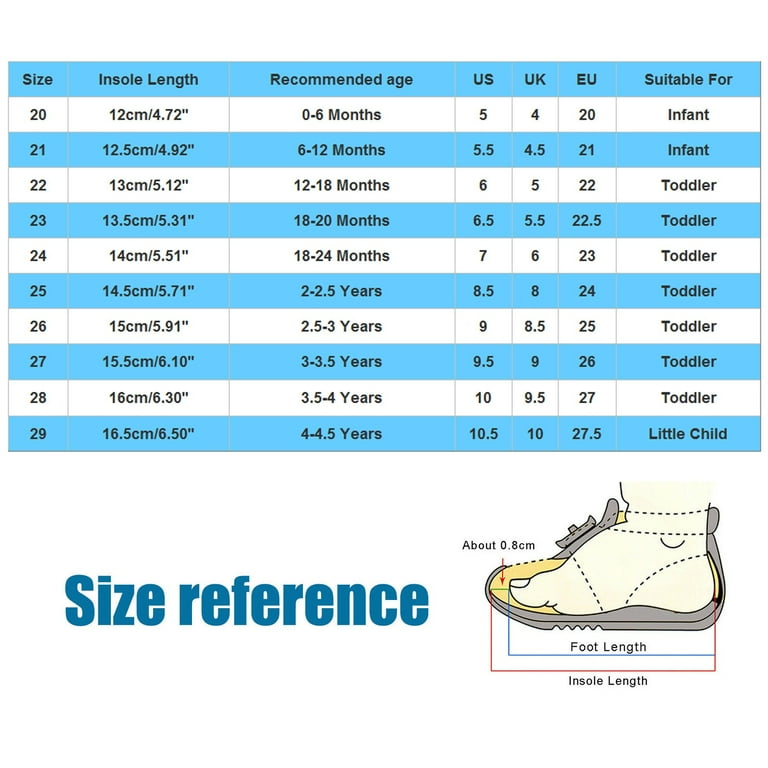 | Size | Insole Length | Recommended age | US | UK | EU | Suitable For |
|---|---|---|---|---|---|---|
| 20 | 12cm/4.72" | 0-6 Months | 5 | 4 | 20 | Infant |
| 21 | 12.5cm/4.92" | 6-12 Months | 5.5 | 4.5 | 21 | Infant |
| 22 | 13cm/5.12" | 12-18 Months | 6 | 5 | 22 | Toddler |
| 23 | 13.5cm/5.31" | 18-20 Months | 6.5 | 5.5 | 22.5 | Toddler |
| 24 | 14cm/5.51" | 18-24 Months | 7 | 6 | 23 | Toddler |
| 25 | 14.5cm/5.71" | 2-2.5 Years | 8.5 | 8 | 24 | Toddler |
| 26 | 15cm/5.91" | 2.5-3 Years | 9 | 8.5 | 25 | Toddler |
| 27 | 15.5cm/6.10" | 3-3.5 Years | 9.5 | 9 | 26 | Toddler |
| 28 | 16cm/6.30" | 3.5-4 Years | 10 | 9.5 | 27 | Toddler |
| 29 | 16.5cm/6.50" | 4-4.5 Years | 10.5 | 10 | 27.5 | Little Child |

Size reference

About 0.8cm

Foot Length

Insole Length